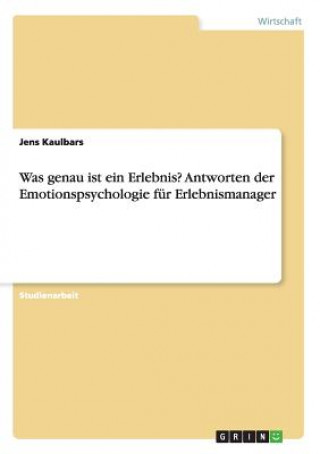 Wirtschaft

Jens Kaulbars

Was genau ist ein Erlebnis? Antworten der Emotionspsychologie für Erlebnismanager

Studienarbeit

GRIN